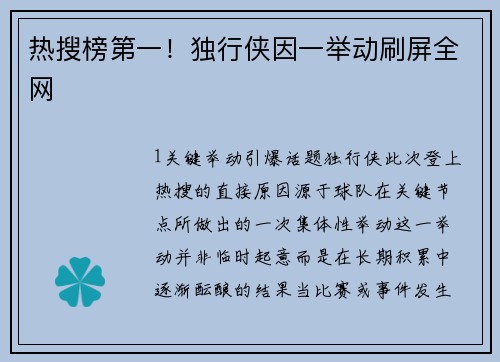 热搜榜第一！独行侠因一举动刷屏全网

1关键举动引爆话题独行侠此次登上热搜的直接原因源于球队在关键节点所做出的一次集体性举动这一举动并非临时起意而是在长期积累中逐渐酝酿的结果当比赛或事件发生